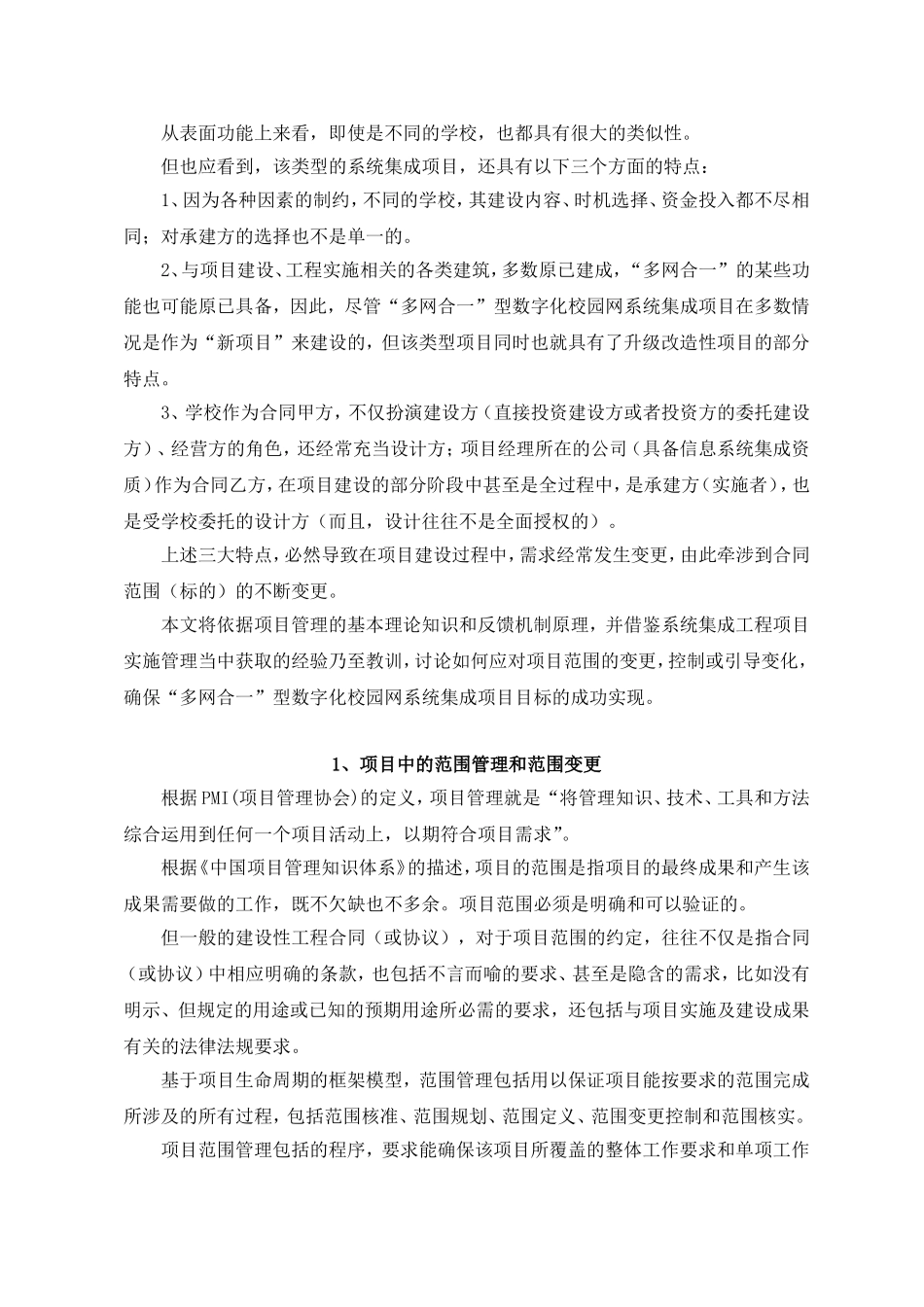 从表面功能上来看，即使是不同的学校，也都具有很大的类似性。

但也应看到，该类型的系统集成项目，还具有以下三个方面的特点：

1、因为各种因素的制约，不同的学校，其建设内容、时机选择、资金投入都不尽相同；对承建方的选择也不是单一的。

2、与项目建设、工程实施相关的各类建筑，多数原已建成，“多网合一”的某些功能也可能原已具备，因此，尽管“多网合一”型数字化校园网系统集成项目在多数情况是作为“新项目”来建设的，但该类型项目同时也就具有了升级改造性项目的部分特点。

3、学校作为合同甲方，不仅扮演建设方（直接投资建设方或者投资方的委托建设方）、经营方的角色，还经常充当设计方；项目经理所在的公司（具备信息系统集成资质）作为合同乙方，在项目建设的部分阶段中甚至是全过程中，是承建方（实施者），也是受学校委托的设计方（而且，设计往往不是全面授权的）。

上述三大特点，必然导致在项目建设过程中，需求经常发生变更，由此牵涉到合同范围（标的）的不断变更。

本文将依据项目管理的基本理论知识和反馈机制原理，并借鉴系统集成工程项目实施管理当中获取的经验乃至教训，讨论如何应对项目范围的变更，控制或引导变化，确保“多网合一”型数字化校园网系统集成项目目标的成功实现。

1、项目中的范围管理和范围变更

根据PMI(项目管理协会)的定义，项目管理就是“将管理知识、技术、工具和方法综合运用到任何一个项目活动上，以期符合项目需求”。

根据《中国项目管理知识体系》的描述，项目的范围是指项目的最终成果和产生该成果需要做的工作，既不欠缺也不多余。项目范围必须是明确和可以验证的。

但一般的建设性工程合同（或协议），对于项目范围的约定，往往不仅是指合同（或协议）中相应明确的条款，也包括不言而喻的要求、甚至是隐含的需求，比如没有明示、但规定的用途或已知的预期用途所必需的要求，还包括与项目实施及建设成果有关的法律法规要求。

基于项目生命周期的框架模型，范围管理包括用以保证项目能按要求的范围完成所涉及的所有过程，包括范围核准、范围规划、范围定义、范围变更控制和范围核实。

项目范围管理包括的程序，要求能确保该项目所覆盖的整体工作要求和单项工作